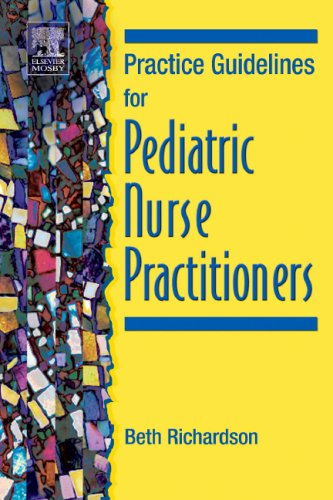 ELSEVIER
MOSBY

Practice Guidelines for Pediatric Nurse Practitioners

Beth Richardson